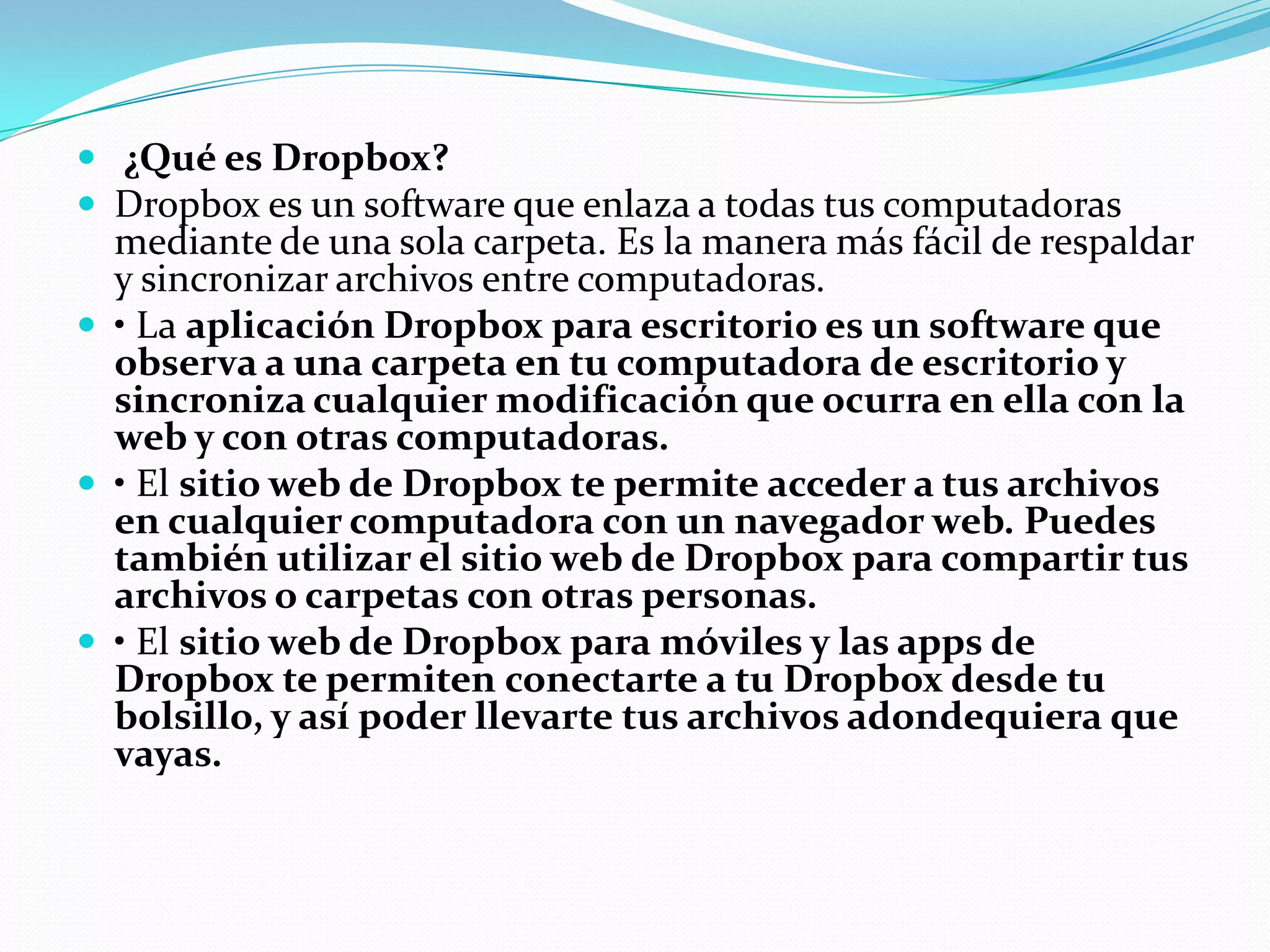 ¿Qué es Dropbox?

Dropbox es un software que enlaza a todas tus computadoras mediante de una sola carpeta. Es la manera más fácil de respaldar y sincronizar archivos entre computadoras.

• La aplicación Dropbox para escritorio es un software que observa a una carpeta en tu computadora de escritorio y sincroniza cualquier modificación que ocurra en ella con la web y con otras computadoras.

• El sitio web de Dropbox te permite acceder a tus archivos en cualquier computadora con un navegador web. Puedes también utilizar el sitio web de Dropbox para compartir tus archivos o carpetas con otras personas.

• El sitio web de Dropbox para móviles y las apps de Dropbox te permiten conectarte a tu Dropbox desde tu bolsillo, y así poder llevarte tus archivos adondequiera que vayas.